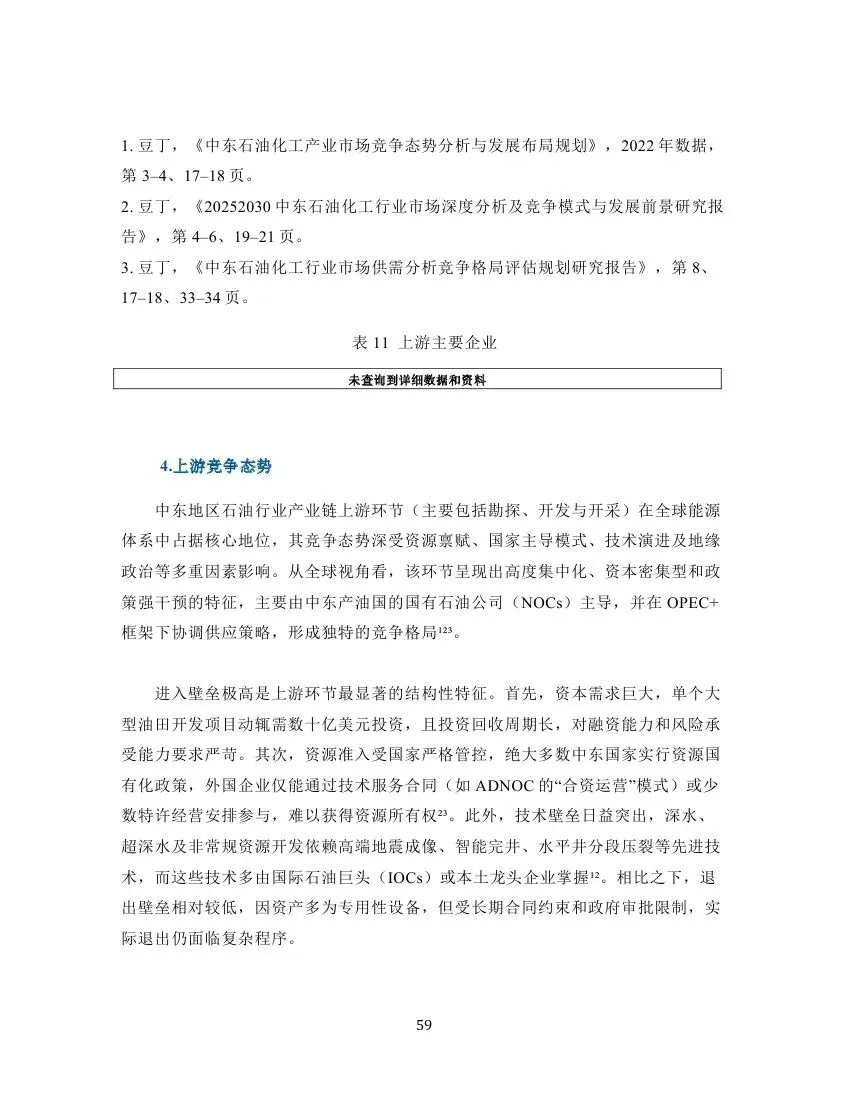 1. 豆丁，《中东石油化工产业市场竞争态势分析与发展布局规划》，2022 年数据，第 3–4、17–18 页。
2. 豆丁，《20252030 中东石油化工行业市场深度分析及竞争模式与发展前景研究报告》，第 4–6、19–21 页。
3. 豆丁，《中东石油化工行业市场供需分析竞争格局评估规划研究报告》，第 8、17–18、33–34 页。

表 11 上游主要企业

| 未查询到详细数据和资料 |
|---|

4.上游竞争态势

中东地区石油行业产业链上游环节（主要包括勘探、开发与开采）在全球能源体系中占据核心地位，其竞争态势深受资源禀赋、国家主导模式、技术演进及地缘政治等多重因素影响。从全球视角看，该环节呈现出高度集中化、资本密集型和政策强干预的特征，主要由中东产油国的国有石油公司（NOCs）主导，并在 OPEC+ 框架下协调供应策略，形成独特的竞争格局¹²³。

进入壁垒极高是上游环节最显著的结构性特征。首先，资本需求巨大，单个大型油田开发项目动辄需数十亿美元投资，且投资回收周期长，对融资能力和风险承受能力要求严苛。其次，资源准入受国家严格管控，绝大多数中东国家实行资源国有化政策，外国企业仅能通过技术服务合同（如 ADNOC 的“合资运营”模式）或少数特许经营安排参与，难以获得资源所有权²³。此外，技术壁垒日益突出，深水、超深水及非常规资源开发依赖高端地震成像、智能完井、水平井分段压裂等先进技术，而这些技术多由国际石油巨头（IOCs）或本土龙头企业掌握¹²。相比之下，退出壁垒相对较低，因资产多为专用性设备，但受长期合同约束和政府审批限制，实际退出仍面临复杂程序。

59